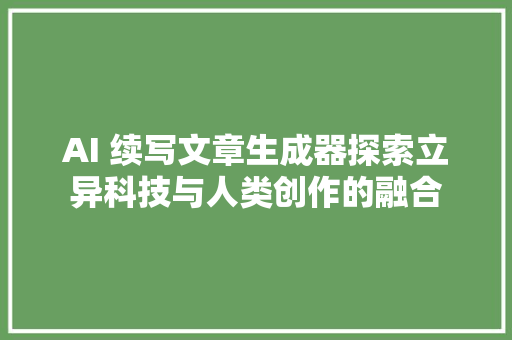 AI 续写文章生成器探索立异科技与人类创作的融合